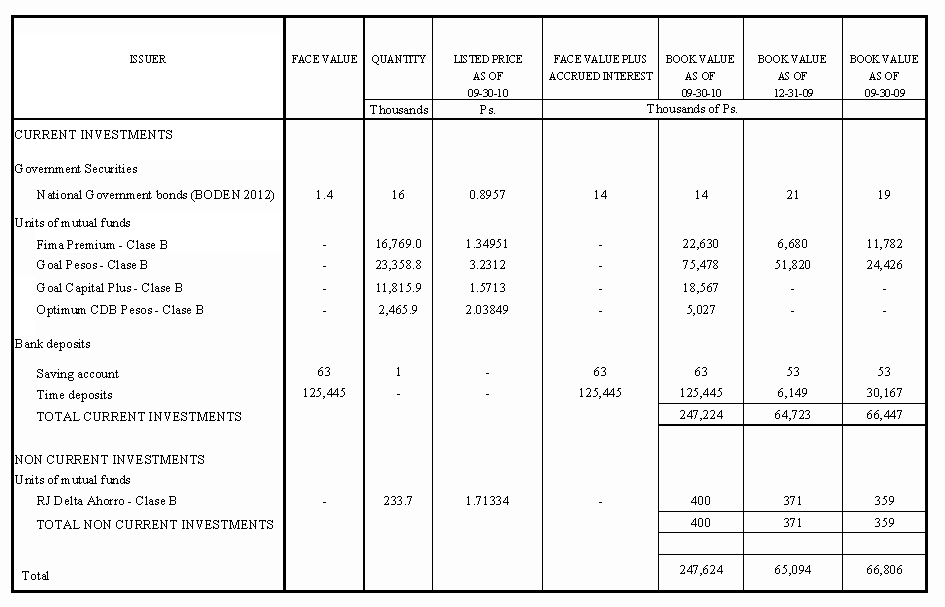 | ISSUER | FACE VALUE | QUANTITY | LISTED PRICE AS OF 09-30-10 | FACE VALUE PLUS ACCRUED INTEREST | BOOK VALUE AS OF 09-30-10 | BOOK VALUE AS OF 12-31-09 | BOOK VALUE AS OF 09-30-09 |
|---|---|---|---|---|---|---|---|
| | | Thousands | Ps. | Thousands of Ps. | | | |
| CURRENT INVESTMENTS | | | | | | | |
| Government Securities | | | | | | | |
| National Government bonds (BODEN 2012) | 1.4 | 16 | 0.8957 | 14 | 14 | 21 | 19 |
| Units of mutual funds | | | | | | | |
| Fima Premium - Clase B | - | 16,769.0 | 1.34951 | - | 22,630 | 6,680 | 11,782 |
| Goal Pesos - Clase B | - | 23,358.8 | 3.2312 | - | 75,478 | 51,820 | 24,426 |
| Goal Capital Plus - Clase B | - | 11,815.9 | 1.5713 | - | 18,567 | - | - |
| Optimum CDB Pesos - Clase B | - | 2,465.9 | 2.03849 | - | 5,027 | - | - |
| Bank deposits | | | | | | | |
| Saving account | 63 | 1 | - | 63 | 63 | 53 | 53 |
| Time deposits | 125,445 | - | - | 125,445 | 125,445 | 6,149 | 30,167 |
| TOTAL CURRENT INVESTMENTS | | | | | 247,224 | 64,723 | 66,447 |
| NON CURRENT INVESTMENTS | | | | | | | |
| Units of mutual funds | | | | | | | |
| RJ Delta Ahorro - Clase B | - | 233.7 | 1.71334 | - | 400 | 371 | 359 |
| TOTAL NON CURRENT INVESTMENTS | | | | | 400 | 371 | 359 |
| Total | | | | | 247,624 | 65,094 | 66,806 |